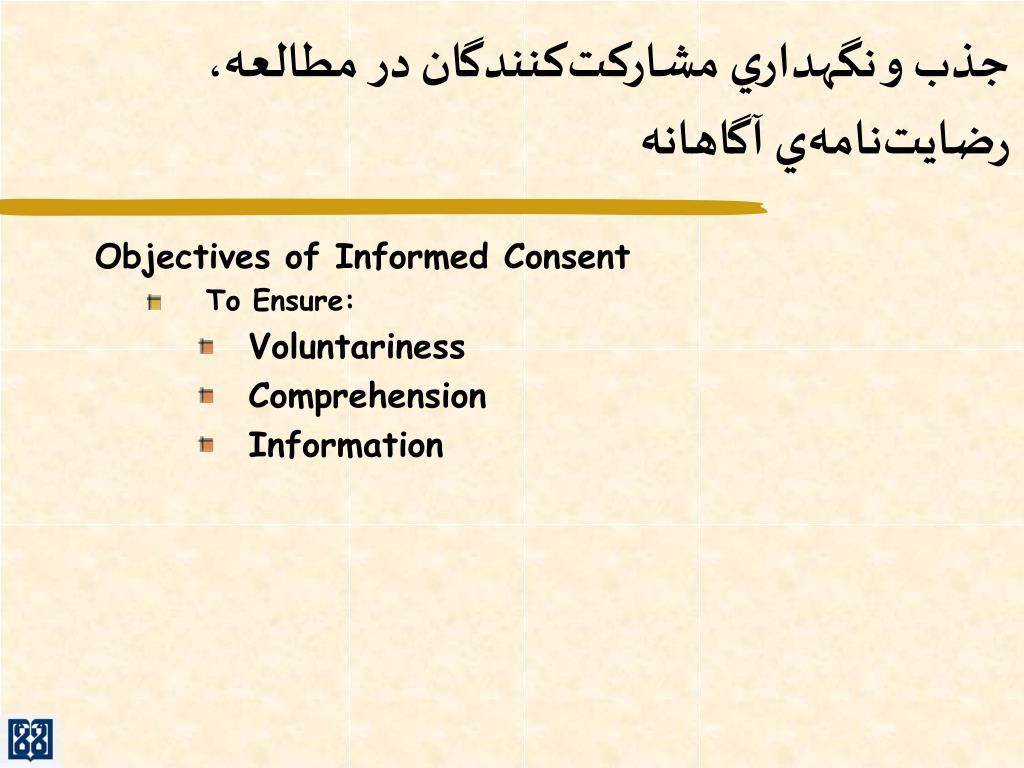 جذب و نگهداري مشاركت‌كنندگان در مطالعه، رضايت‌نامه‌ي آگاهانه

Objectives of Informed Consent

To Ensure:

Voluntariness

Comprehension

Information